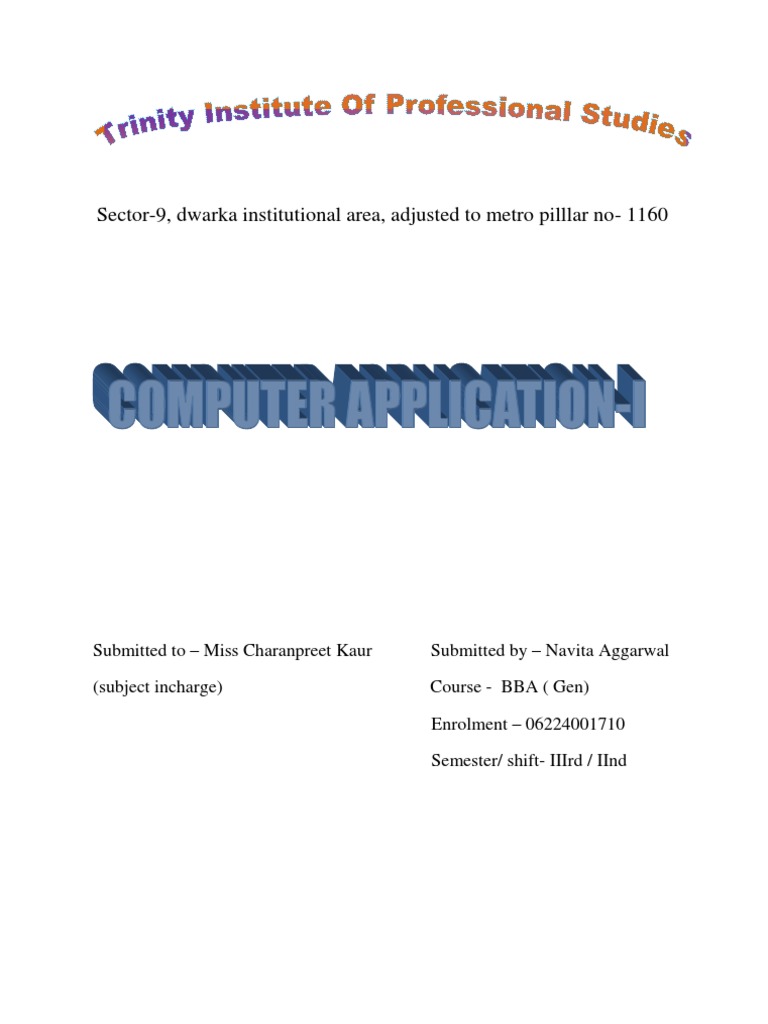 Trinity Institute Of Professional Studies

Sector-9, dwarka institutional area, adjusted to metro pilllar no- 1160

COMPUTER APPLICATION-I

Submitted to – Miss Charanpreet Kaur

(subject incharge)

Submitted by – Navita Aggarwal

Course - BBA ( Gen)

Enrolment – 06224001710

Semester/ shift- IIIrd / IInd